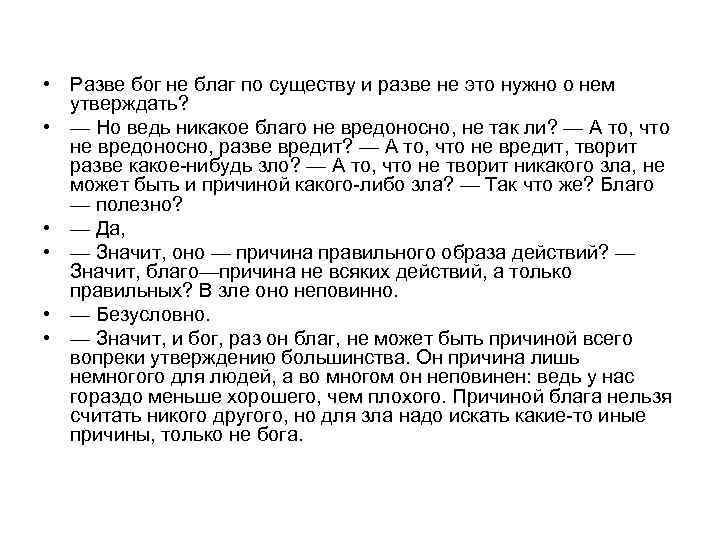 • Разве бог не благ по существу и разве не это нужно о нем утверждать?

• — Но ведь никакое благо не вредоносно, не так ли? — А то, что не вредоносно, разве вредит? — А то, что не вредит, творит разве какое-нибудь зло? — А то, что не творит никакого зла, не может быть и причиной какого-либо зла? — Так что же? Благо — полезно?

• — Да,

• — Значит, оно — причина правильного образа действий? — Значит, благо—причина не всяких действий, а только правильных? В зле оно неповинно.

• — Безусловно.

• — Значит, и бог, раз он благ, не может быть причиной всего вопреки утверждению большинства. Он причина лишь немногого для людей, а во многом он неповинен: ведь у нас гораздо меньше хорошего, чем плохого. Причиной блага нельзя считать никого другого, но для зла надо искать какие-то иные причины, только не бога.